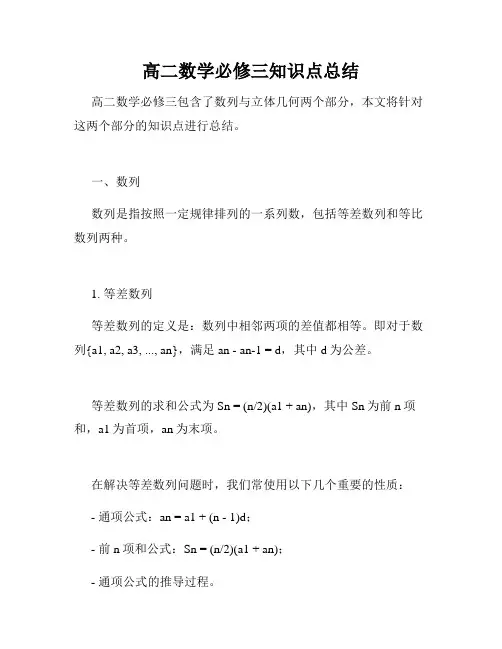 高二数学必修三知识点总结

高二数学必修三包含了数列与立体几何两个部分，本文将针对这两个部分的知识点进行总结。

一、数列

数列是指按照一定规律排列的一系列数，包括等差数列和等比数列两种。

1. 等差数列

等差数列的定义是：数列中相邻两项的差值都相等。即对于数列{a1, a2, a3, ..., an}，满足 an - an-1 = d，其中 d 为公差。

等差数列的求和公式为 Sn = (n/2)(a1 + an)，其中 Sn 为前 n 项和，a1 为首项，an 为末项。

在解决等差数列问题时，我们常使用以下几个重要的性质：

- 通项公式：an = a1 + (n - 1)d；

- 前 n 项和公式：Sn = (n/2)(a1 + an)；

- 通项公式的推导过程。